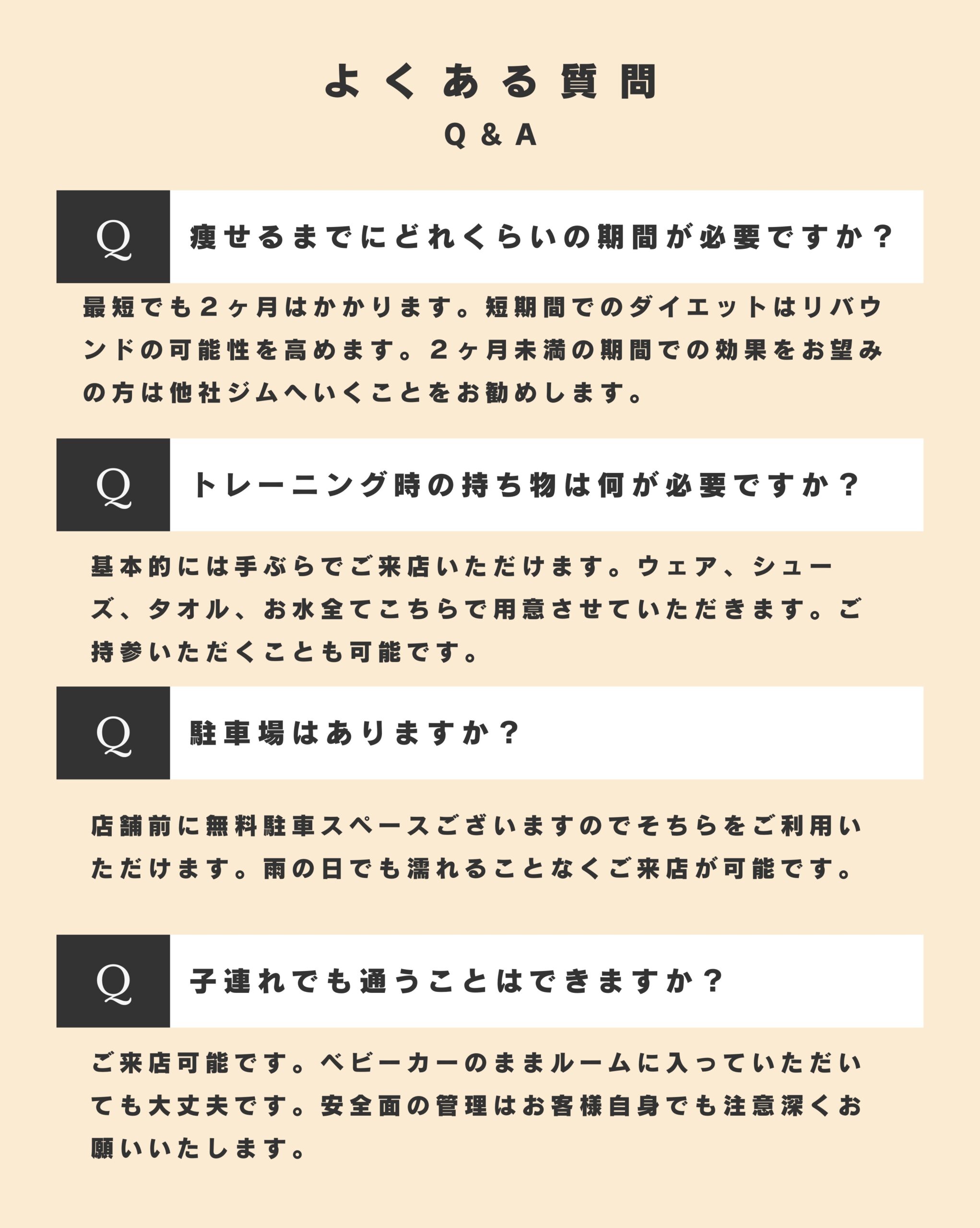 よくある質問
Q&A

Q 痩せるまでにどれくらいの期間が必要ですか？

最短でも２ヶ月はかかります。短期間でのダイエットはリバウンドの可能性を高めます。２ヶ月未満の期間での効果をお望みの方は他社ジムへいくことをお勧めします。

Q トレーニング時の持ち物は何が必要ですか？

基本的には手ぶらでご来店いただけます。ウェア、シューズ、タオル、お水全てこちらで用意させていただきます。ご持参いただくことも可能です。

Q 駐車場はありますか？

店舗前に無料駐車スペースございますのでそちらをご利用いただけます。雨の日でも濡れることなくご来店が可能です。

Q 子連れでも通うことはできますか？

ご来店可能です。ベビーカーのままルームに入っていただいても大丈夫です。安全面の管理はお客様自身でも注意深くお願いいたします。